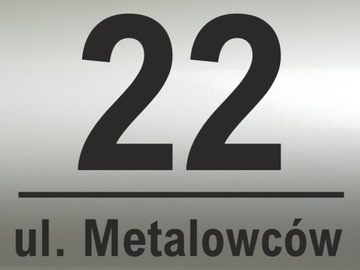 22

ul. Metalowców